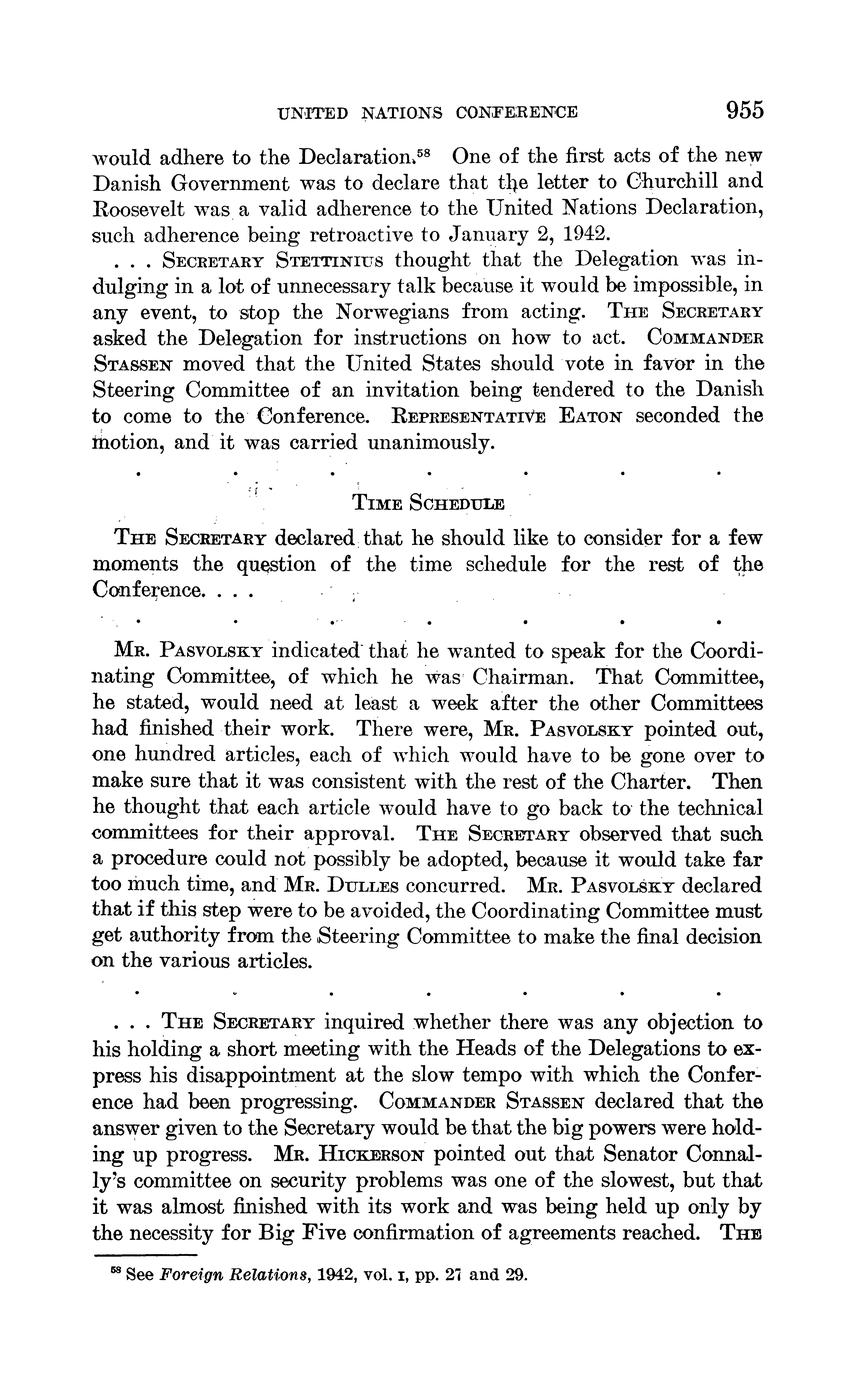 UNITED NATIONS CONFERENCE 955

would adhere to the Declaration.$^{58}$ One of the first acts of the new Danish Government was to declare that the letter to Churchill and Roosevelt was a valid adherence to the United Nations Declaration, such adherence being retroactive to January 2, 1942.

. . . SECRETARY STETTINIUS thought that the Delegation was indulging in a lot of unnecessary talk because it would be impossible, in any event, to stop the Norwegians from acting. THE SECRETARY asked the Delegation for instructions on how to act. COMMANDER STASSEN moved that the United States should vote in favor in the Steering Committee of an invitation being tendered to the Danish to come to the Conference. REPRESENTATIVE EATON seconded the motion, and it was carried unanimously.

. . . . . . .

TIME SCHEDULE

THE SECRETARY declared that he should like to consider for a few moments the question of the time schedule for the rest of the Conference. . . .

. . . . . . .

MR. PASVOLSKY indicated that he wanted to speak for the Coordinating Committee, of which he was Chairman. That Committee, he stated, would need at least a week after the other Committees had finished their work. There were, MR. PASVOLSKY pointed out, one hundred articles, each of which would have to be gone over to make sure that it was consistent with the rest of the Charter. Then he thought that each article would have to go back to the technical committees for their approval. THE SECRETARY observed that such a procedure could not possibly be adopted, because it would take far too much time, and MR. DULLES concurred. MR. PASVOLSKY declared that if this step were to be avoided, the Coordinating Committee must get authority from the Steering Committee to make the final decision on the various articles.

. . . . . . .

. . . THE SECRETARY inquired whether there was any objection to his holding a short meeting with the Heads of the Delegations to express his disappointment at the slow tempo with which the Conference had been progressing. COMMANDER STASSEN declared that the answer given to the Secretary would be that the big powers were holding up progress. MR. HICKERSON pointed out that Senator Connally's committee on security problems was one of the slowest, but that it was almost finished with its work and was being held up only by the necessity for Big Five confirmation of agreements reached. THE

$^{58}$ See Foreign Relations, 1942, vol. I, pp. 27 and 29.